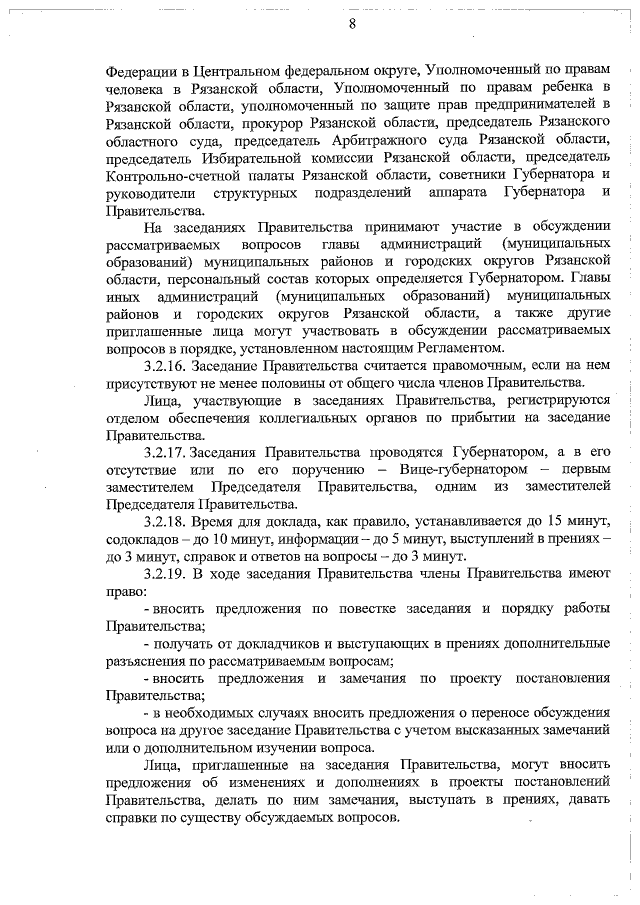 8

Федерации в Центральном федеральном округе, Уполномоченный по правам человека в Рязанской области, Уполномоченный по правам ребенка в Рязанской области, уполномоченный по защите прав предпринимателей в Рязанской области, прокурор Рязанской области, председатель Рязанского областного суда, председатель Арбитражного суда Рязанской области, председатель Избирательной комиссии Рязанской области, председатель Контрольно-счетной палаты Рязанской области, советники Губернатора и руководители структурных подразделений аппарата Губернатора и Правительства.

На заседаниях Правительства принимают участие в обсуждении рассматриваемых вопросов главы администраций (муниципальных образований) муниципальных районов и городских округов Рязанской области, персональный состав которых определяется Губернатором. Главы иных администраций (муниципальных образований) муниципальных районов и городских округов Рязанской области, а также другие приглашенные лица могут участвовать в обсуждении рассматриваемых вопросов в порядке, установленном настоящим Регламентом.

3.2.16. Заседание Правительства считается правомочным, если на нем присутствуют не менее половины от общего числа членов Правительства.

Лица, участвующие в заседаниях Правительства, регистрируются отделом обеспечения коллегиальных органов по прибытии на заседание Правительства.

3.2.17. Заседания Правительства проводятся Губернатором, а в его отсутствие или по его поручению – Вице-губернатором – первым заместителем Председателя Правительства, одним из заместителей Председателя Правительства.

3.2.18. Время для доклада, как правило, устанавливается до 15 минут, содокладов – до 10 минут, информации – до 5 минут, выступлений в прениях – до 3 минут, справок и ответов на вопросы – до 3 минут.

3.2.19. В ходе заседания Правительства члены Правительства имеют право:

- вносить предложения по повестке заседания и порядку работы Правительства;

- получать от докладчиков и выступающих в прениях дополнительные разъяснения по рассматриваемым вопросам;

- вносить предложения и замечания по проекту постановления Правительства;

- в необходимых случаях вносить предложения о переносе обсуждения вопроса на другое заседание Правительства с учетом высказанных замечаний или о дополнительном изучении вопроса.

Лица, приглашенные на заседания Правительства, могут вносить предложения об изменениях и дополнениях в проекты постановлений Правительства, делать по ним замечания, выступать в прениях, давать справки по существу обсуждаемых вопросов.